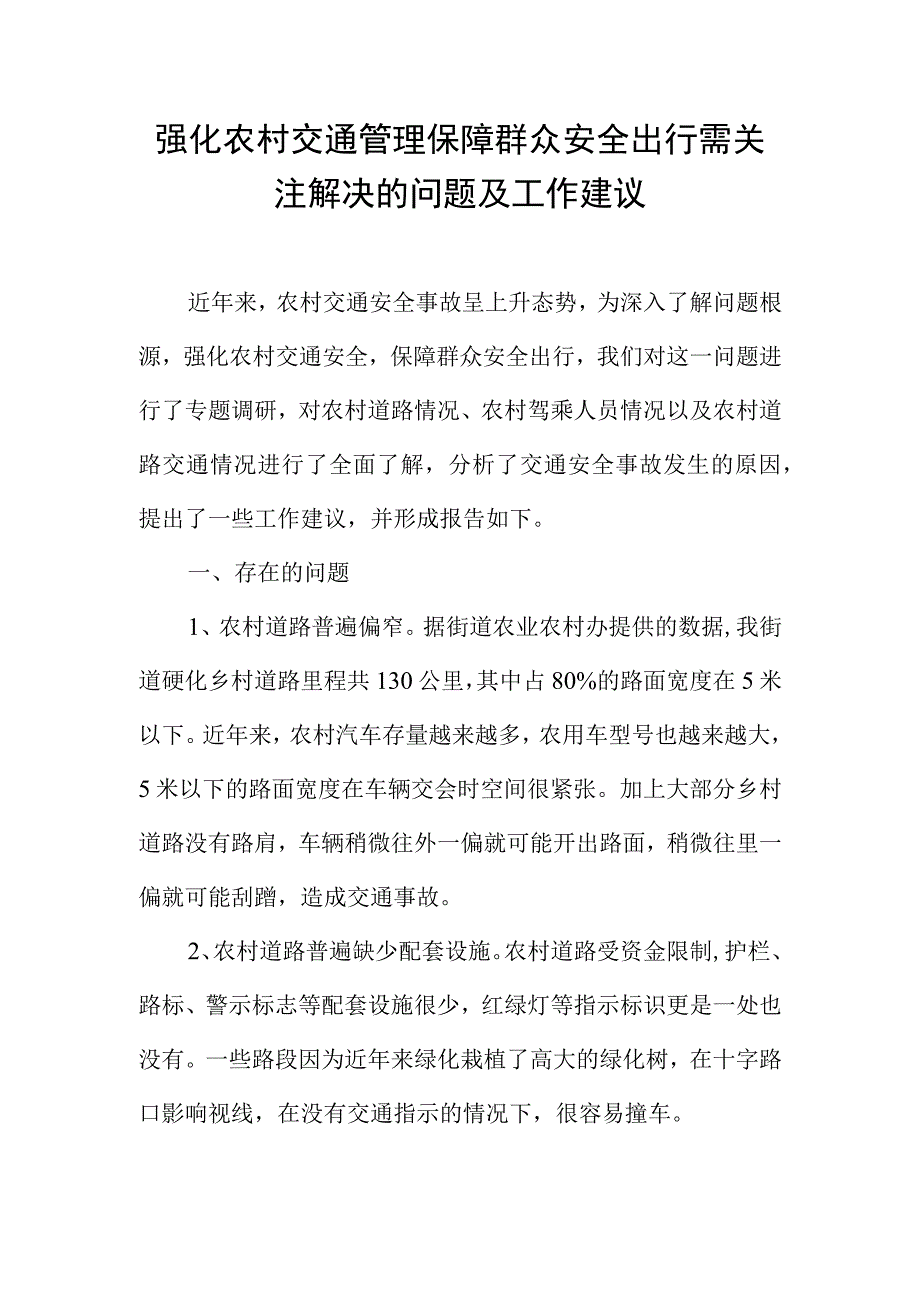 强化农村交通管理保障群众安全出行需关注解决的问题及工作建议

近年来，农村交通安全事故呈上升态势，为深入了解问题根源，强化农村交通安全，保障群众安全出行，我们对这一问题进行了专题调研，对农村道路情况、农村驾乘人员情况以及农村道路交通情况进行了全面了解，分析了交通安全事故发生的原因，提出了一些工作建议，并形成报告如下。

一、存在的问题

1、农村道路普遍偏窄。据街道农业农村办提供的数据，我街道硬化乡村道路里程共130公里，其中占80%的路面宽度在5米以下。近年来，农村汽车存量越来越多，农用车型号也越来越大，5米以下的路面宽度在车辆交会时空间很紧张。加上大部分乡村道路没有路肩，车辆稍微往外一偏就可能开出路面，稍微往里一偏就可能刮蹭，造成交通事故。

2、农村道路普遍缺少配套设施。农村道路受资金限制，护栏、路标、警示标志等配套设施很少，红绿灯等指示标识更是一处也没有。一些路段因为近年来绿化栽植了高大的绿化树，在十字路口影响视线，在没有交通指示的情况下，很容易撞车。